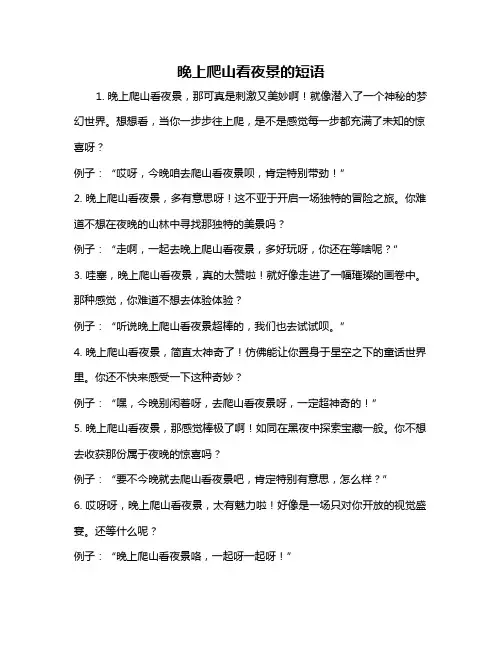 晚上爬山看夜景的短语

1. 晚上爬山看夜景，那可真是刺激又美妙啊！就像潜入了一个神秘的梦幻世界。想想看，当你一步步往上爬，是不是感觉每一步都充满了未知的惊喜呀？

例子：“哎呀，今晚咱去爬山看夜景呗，肯定特别带劲！”

2. 晚上爬山看夜景，多有意思呀！这不亚于开启一场独特的冒险之旅。你难道不想在夜晚的山林中寻找那独特的美景吗？

例子：“走啊，一起去晚上爬山看夜景，多好玩呀，你还在等啥呢？”

3. 哇塞，晚上爬山看夜景，真的太赞啦！就好像走进了一幅璀璨的画卷中。那种感觉，你难道不想去体验体验？

例子：“听说晚上爬山看夜景超棒的，我们也去试试呗。”

4. 晚上爬山看夜景，简直太神奇了！仿佛能让你置身于星空之下的童话世界里。你还不快来感受一下这种奇妙？

例子：“嘿，今晚别闲着呀，去爬山看夜景呀，一定超神奇的！”

5. 晚上爬山看夜景，那感觉棒极了啊！如同在黑夜中探索宝藏一般。你不想去收获那份属于夜晚的惊喜吗？

例子：“要不今晚就去爬山看夜景吧，肯定特别有意思，怎么样？”

6. 哎呀呀，晚上爬山看夜景，太有魅力啦！好像是一场只对你开放的视觉盛宴。还等什么呢？

例子：“晚上爬山看夜景咯，一起呀一起呀！”